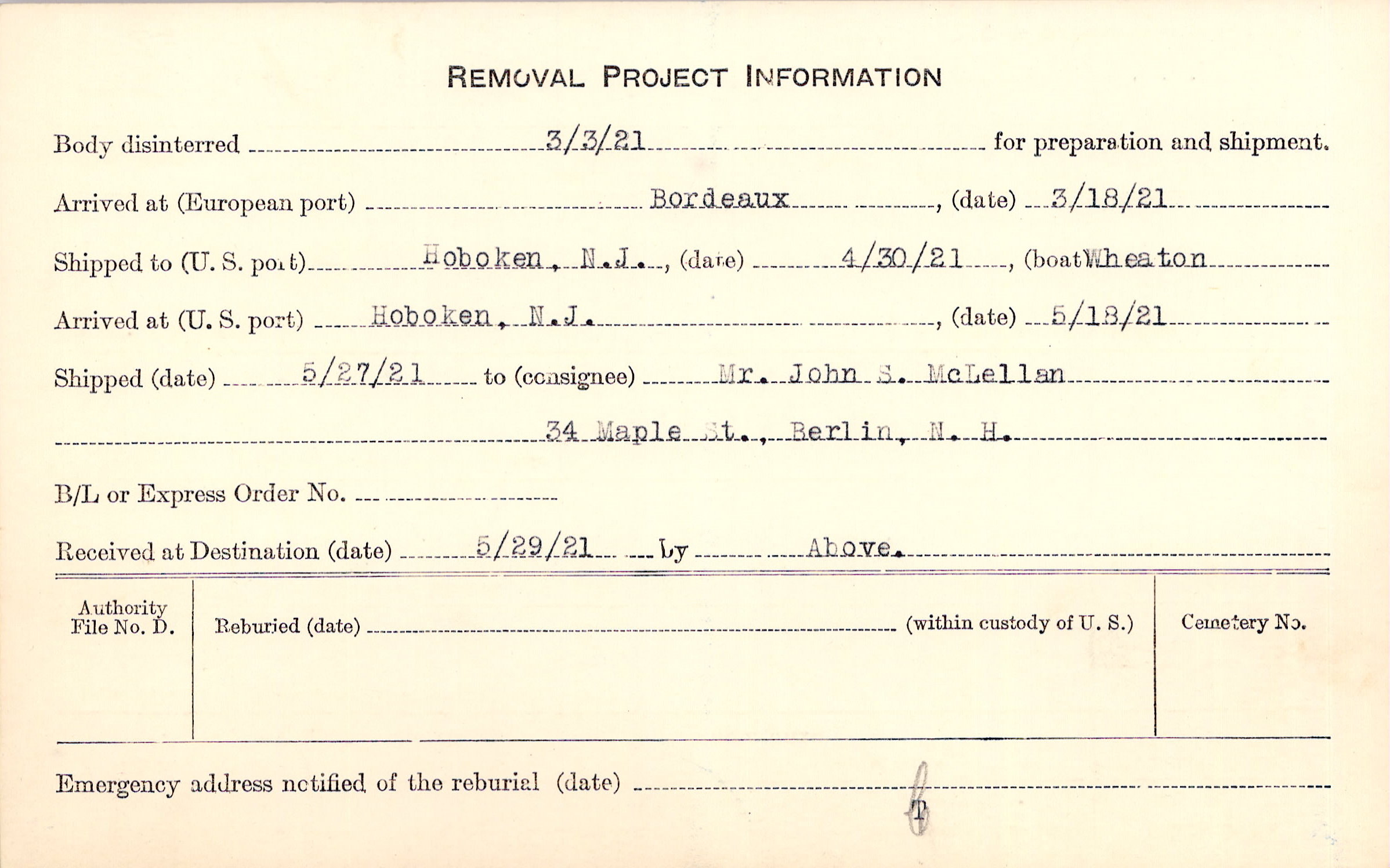 REMOVAL PROJECT INFORMATION

Body disinterred 3/3/21 for preparation and shipment.

Arrived at (European port) Bordeaux, (date) 3/18/21

Shipped to (U. S. port) Hoboken, N.J., (date) 4/30/21, (boat) Wheaton

Arrived at (U. S. port) Hoboken, N.J., (date) 5/18/21

Shipped (date) 5/27/21 to (consignee) Mr. John S. McLellan

34 Maple St., Berlin, N. H.

B/L or Express Order No.

Received at Destination (date) 5/29/21 by Above.

Authority File No. D.

Reburied (date) (within custody of U. S.)

Cemetery No.

Emergency address notified of the reburial (date)

T